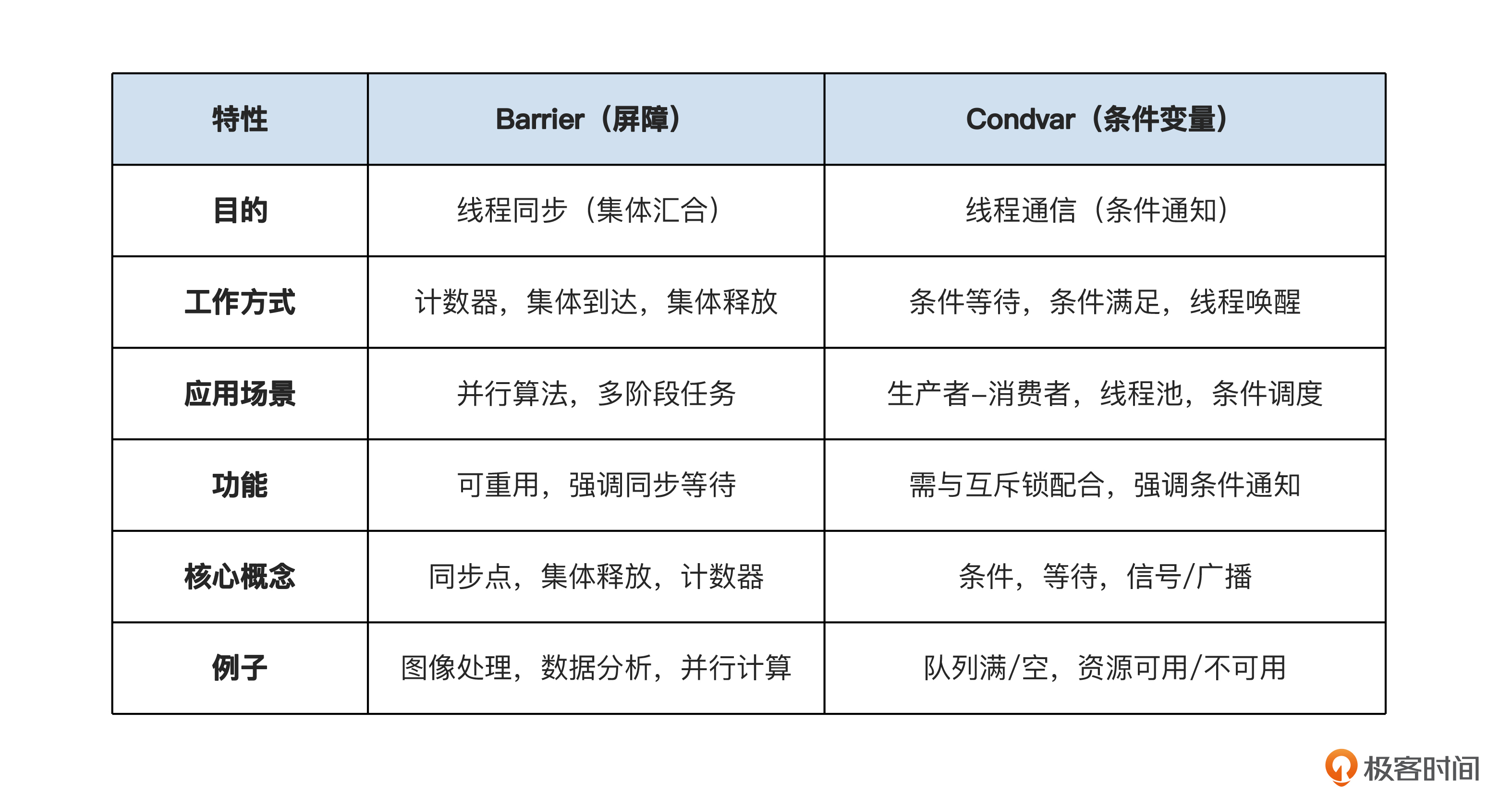 | 特性 | Barrier（屏障） | Condvar（条件变量） |
|---|---|---|
| 目的 | 线程同步（集体汇合） | 线程通信（条件通知） |
| 工作方式 | 计数器，集体到达，集体释放 | 条件等待，条件满足，线程唤醒 |
| 应用场景 | 并行算法，多阶段任务 | 生产者–消费者，线程池，条件调度 |
| 功能 | 可重用，强调同步等待 | 需与互斥锁配合，强调条件通知 |
| 核心概念 | 同步点，集体释放，计数器 | 条件，等待，信号/广播 |
| 例子 | 图像处理，数据分析，并行计算 | 队列满/空，资源可用/不可用 |

极客时间